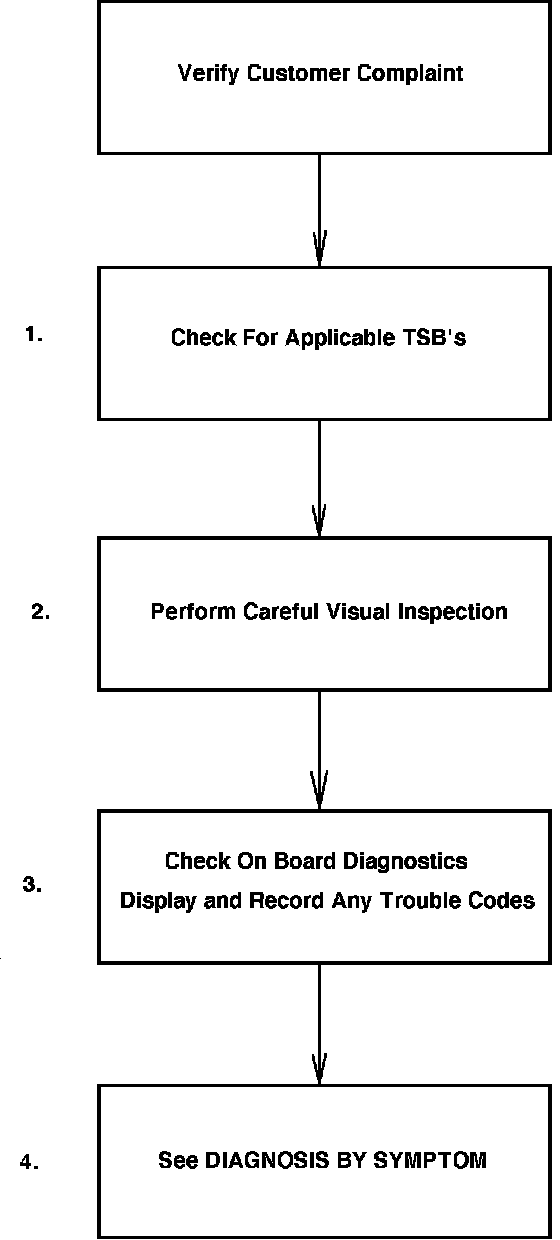 Verify Customer Complaint

1.

Check For Applicable TSB's

2.

Perform Careful Visual Inspection

3.

Check On Board Diagnostics
Display and Record Any Trouble Codes

4.

See DIAGNOSIS BY SYMPTOM